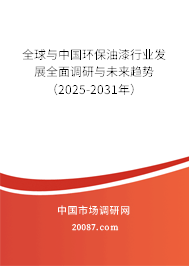 全球与中国环保油漆行业发展全面调研与未来趋势（2025-2031年）

中国市场调研网

20087.com